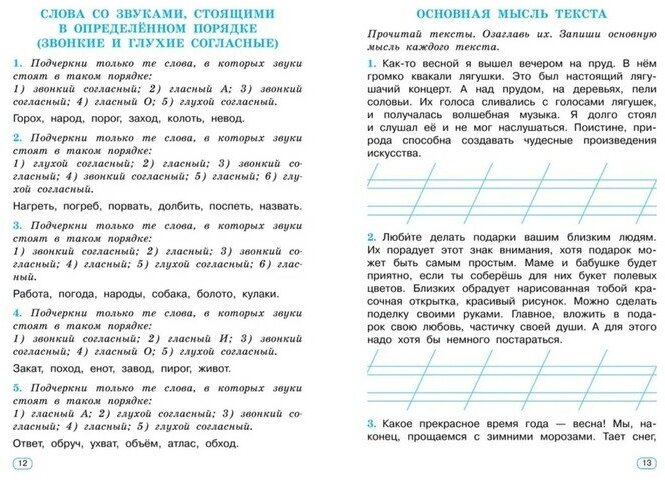 СЛОВА СО ЗВУКАМИ, СТОЯЩИМИ В ОПРЕДЕЛЁННОМ ПОРЯДКЕ (ЗВОНКИЕ И ГЛУХИЕ СОГЛАСНЫЕ)

1. Подчеркни только те слова, в которых звуки стоят в таком порядке: 1) звонкий согласный; 2) гласный А; 3) звонкий согласный; 4) гласный О; 5) глухой согласный.

Горох, народ, порог, заход, колоть, невод.

2. Подчеркни только те слова, в которых звуки стоят в таком порядке: 1) глухой согласный; 2) гласный; 3) звонкий согласный; 4) звонкий согласный; 5) гласный; 6) глухой согласный.

Нагреть, погреб, порвать, долбить, поспеть, назвать.

3. Подчеркни только те слова, в которых звуки стоят в таком порядке: 1) звонкий согласный; 2) гласный; 3) звонкий согласный; 4) гласный; 5) глухой согласный; 6) гласный.

Работа, погода, народы, собака, болото, кулаки.

4. Подчеркни только те слова, в которых звуки стоят в таком порядке: 1) звонкий согласный; 2) гласный И; 3) звонкий согласный; 4) гласный О; 5) глухой согласный.

Закат, поход, енот, завод, пирог, живот.

5. Подчеркни только те слова, в которых звуки стоят в таком порядке: 1) гласный А; 2) глухой согласный; 3) звонкий согласный; 4) гласный; 5) глухой согласный.

Ответ, обруч, ухват, объём, атлас, обход.

12

ОСНОВНАЯ МЫСЛЬ ТЕКСТА

Прочитай тексты. Озаглавь их. Запиши основную мысль каждого текста.

1. Как-то весной я вышел вечером на пруд. В нём громко квакали лягушки. Это был настоящий лягушачий концерт. А над прудом, на деревьях, пели соловьи. Их голоса сливались с голосами лягушек, и получалась волшебная музыка. Я долго стоял и слушал её и не мог наслушаться. Поистине, природа способна создавать чудесные произведения искусства.

2. Любите делать подарки вашим близким людям. Их порадует этот знак внимания, хотя подарок может быть самым простым. Маме и бабушке будет приятно, если ты соберёшь для них букет полевых цветов. Близких обрадует нарисованная тобой красочная открытка, красивый рисунок. Можно сделать поделку своими руками. Главное, вложить в подарок свою любовь, частичку своей души. А для этого надо хотя бы немного постараться.

3. Какое прекрасное время года — весна! Мы, наконец, прощаемся с зимними морозами. Тает снег,

13